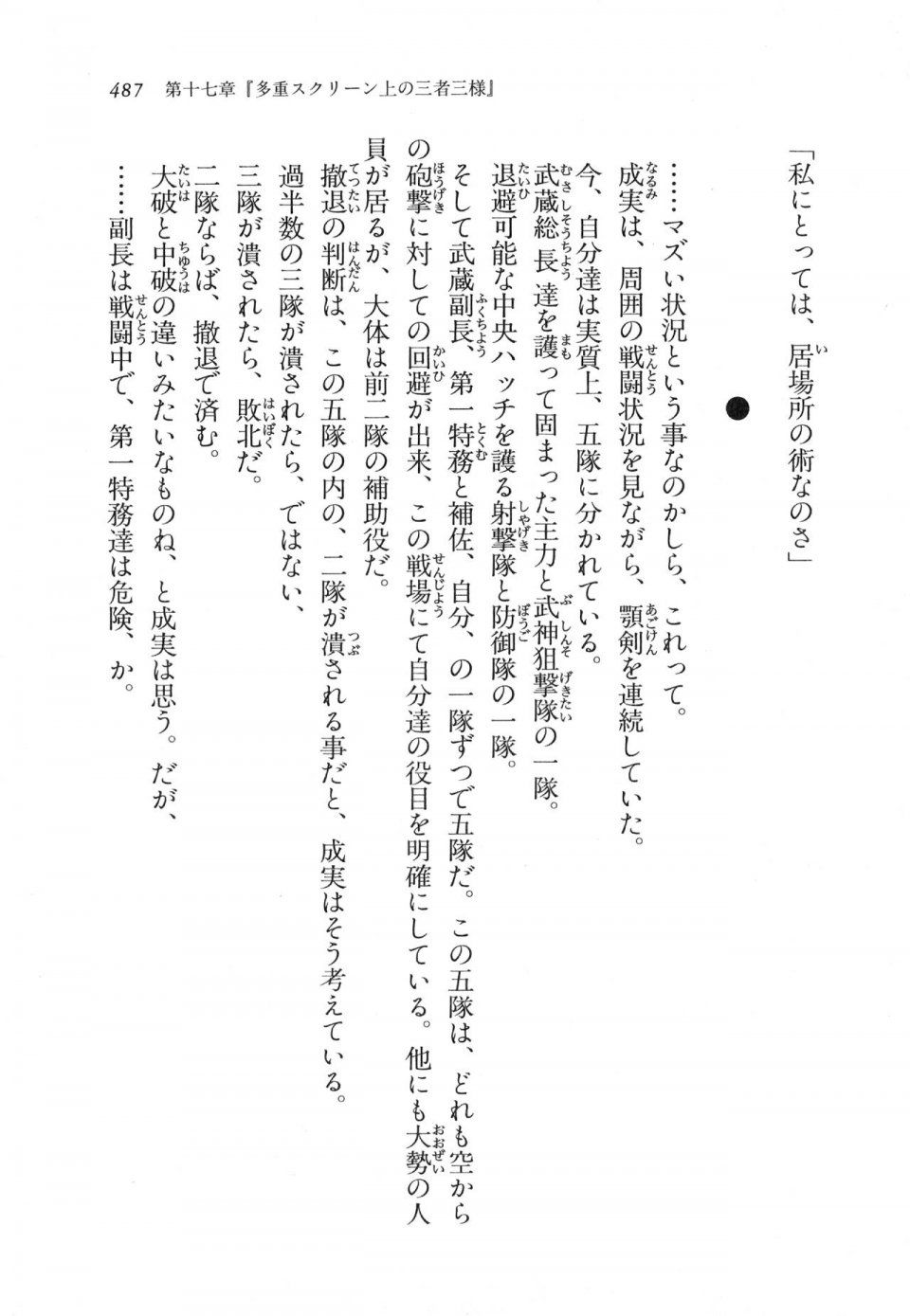 487　第十七章『多重スクリーン上の三者三様』

「私にとっては、居場所の術なのさ」

●

……マズい状況という事なのかしら、これって。

成実は、周囲の戦闘状況を見ながら、顎剣を連続していた。

今、自分達は実質上、五隊に分かれている。

武蔵総長達を護って固まった主力と武神狙撃隊の一隊。

退避可能な中央ハッチを護る射撃隊と防御隊の一隊。

そして武蔵副長、第一特務と補佐、自分、の一隊ずつで五隊だ。この五隊は、どれも空からの砲撃に対しての回避が出来、この戦場にて自分達の役目を明確にしている。他にも大勢の人員が居るが、大体は前二隊の補助役だ。

撤退の判断は、この五隊の内の、二隊が潰される事だと、成実はそう考えている。

過半数の三隊が潰されたら、ではない、

三隊が潰されたら、敗北だ。

二隊ならば、撤退で済む。

大破と中破の違いみたいなものね、と成実は思う。だが、

……副長は戦闘中で、第一特務達は危険、か。